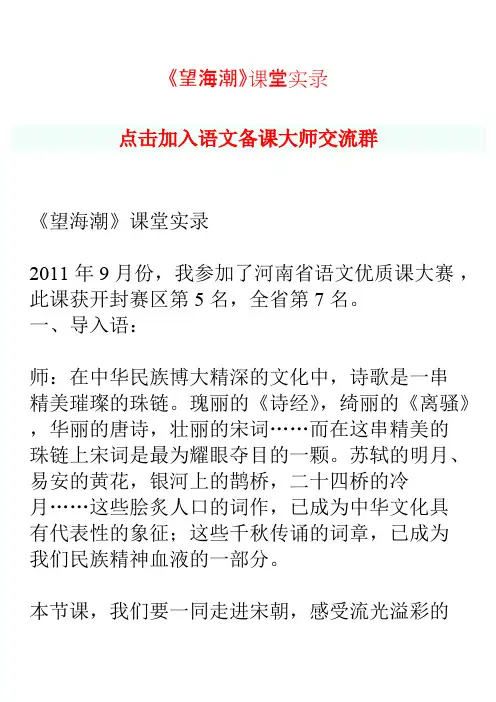 《望海潮》课堂实录

点击加入语文备课大师交流群

《望海潮》课堂实录

2011 年 9 月份，我参加了河南省语文优质课大赛，此课获开封赛区第 5 名，全省第 7 名。
一、导入语：

师：在中华民族博大精深的文化中，诗歌是一串精美璀璨的珠链。瑰丽的《诗经》，绮丽的《离骚》，华丽的唐诗，壮丽的宋词……而在这串精美的珠链上宋词是最为耀眼夺目的一颗。苏轼的明月、易安的黄花，银河上的鹊桥，二十四桥的冷月……这些脍炙人口的词作，已成为中华文化具有代表性的象征；这些千秋传诵的词章，已成为我们民族精神血液的一部分。

本节课，我们要一同走进宋朝，感受流光溢彩的